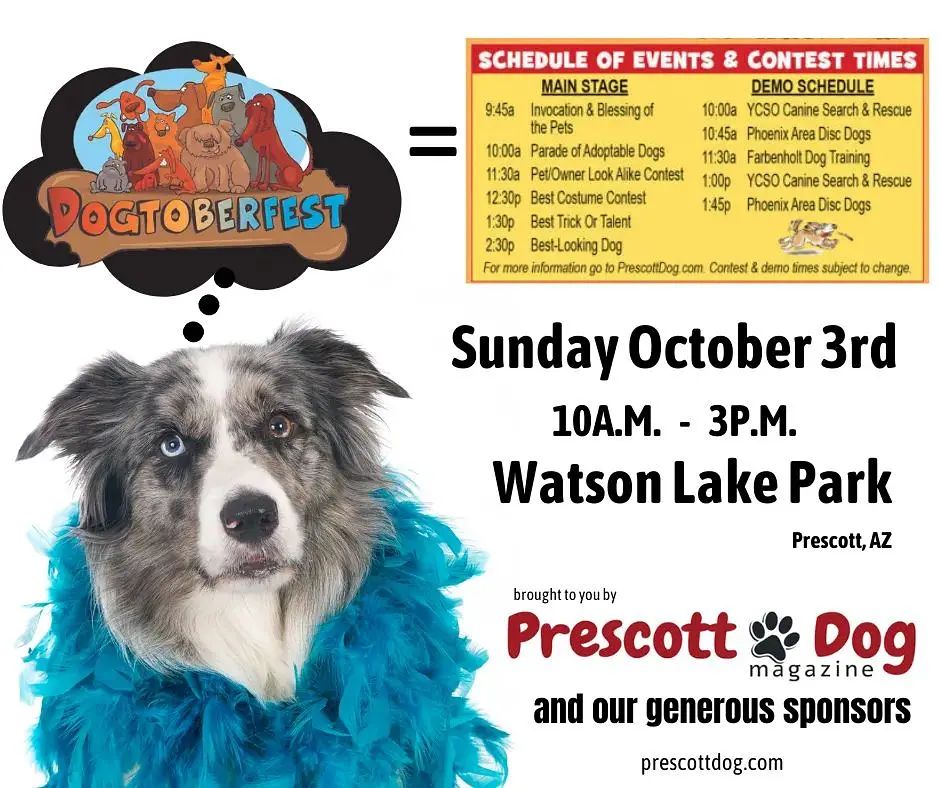 DOGTOBERFEST

=

SCHEDULE OF EVENTS & CONTEST TIMES

MAIN STAGE
9:45a Invocation & Blessing of the Pets
10:00a Parade of Adoptable Dogs
11:30a Pet/Owner Look Alike Contest
12:30p Best Costume Contest
1:30p Best Trick Or Talent
2:30p Best-Looking Dog

DEMO SCHEDULE
10:00a YCSO Canine Search & Rescue
10:45a Phoenix Area Disc Dogs
11:30a Farbenholt Dog Training
1:00p YCSO Canine Search & Rescue
1:45p Phoenix Area Disc Dogs

For more information go to PrescottDog.com. Contest & demo times subject to change.

Sunday October 3rd

10A.M. - 3P.M.

Watson Lake Park

Prescott, AZ

brought to you by

Prescott Dog magazine

and our generous sponsors

prescottdog.com